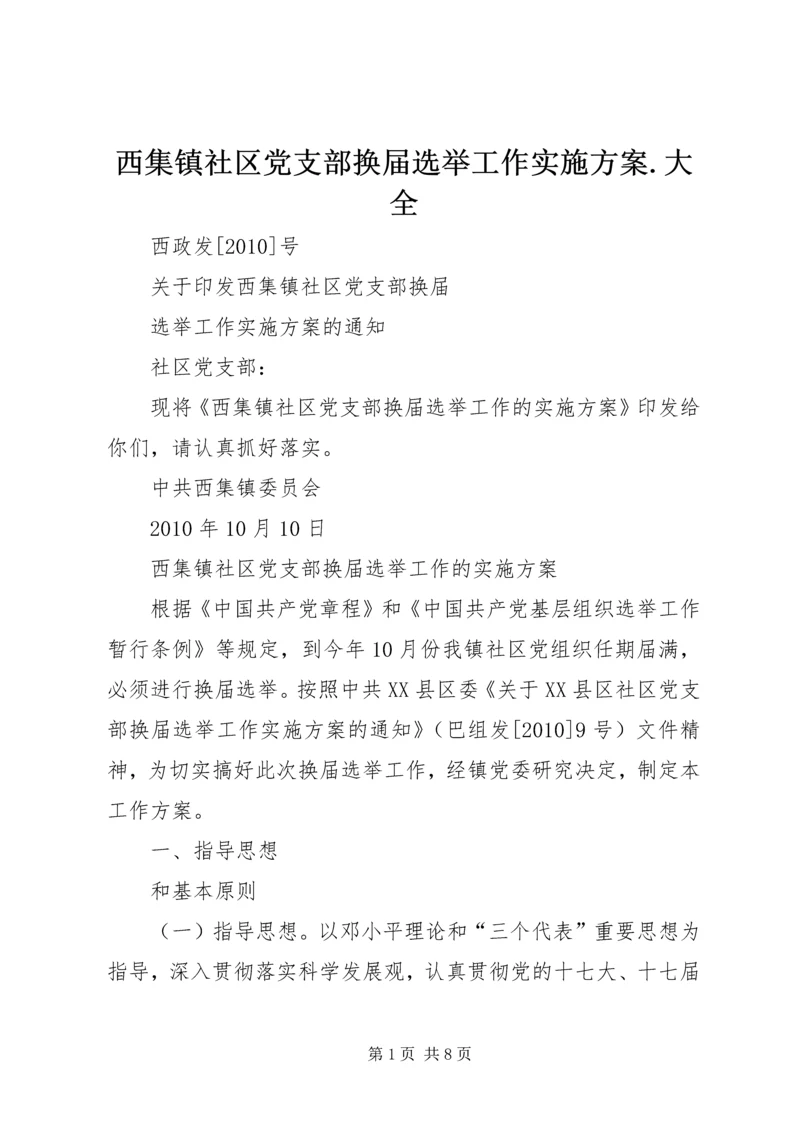 西集镇社区党支部换届选举工作实施方案.大全

西政发[2010]号

关于印发西集镇社区党支部换届

选举工作实施方案的通知

社区党支部：

现将《西集镇社区党支部换届选举工作的实施方案》印发给你们，请认真抓好落实。

中共西集镇委员会

2010年10月10日

西集镇社区党支部换届选举工作的实施方案

根据《中国共产党章程》和《中国共产党基层组织选举工作暂行条例》等规定，到今年10月份我镇社区党组织任期届满，必须进行换届选举。按照中共XX县区委《关于XX县区社区党支部换届选举工作实施方案的通知》（巴组发[2010]9号）文件精神，为切实搞好此次换届选举工作，经镇党委研究决定，制定本工作方案。

一、指导思想

和基本原则

（一）指导思想。以邓小平理论和“三个代表”重要思想为指导，深入贯彻落实科学发展观，认真贯彻党的十七大、十七届

第1页 共8页